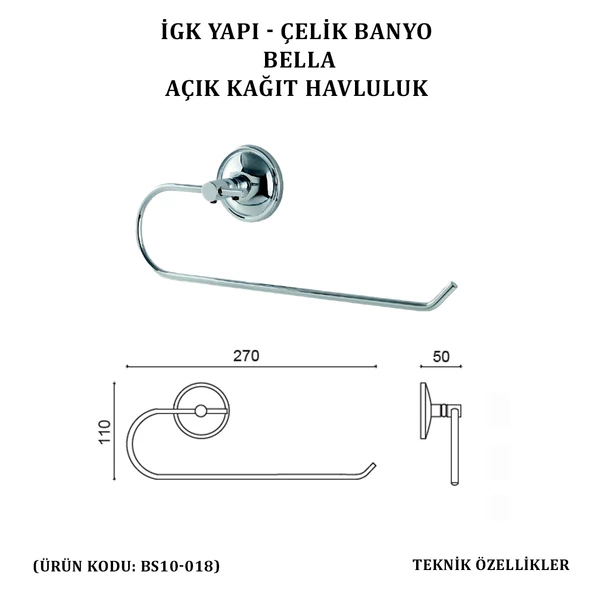 İGK YAPI - ÇELİK BANYO
BELLA
AÇIK KAĞIT HAVLULUK

270

50

110

(ÜRÜN KODU: BS10-018)

TEKNİK ÖZELLİKLER